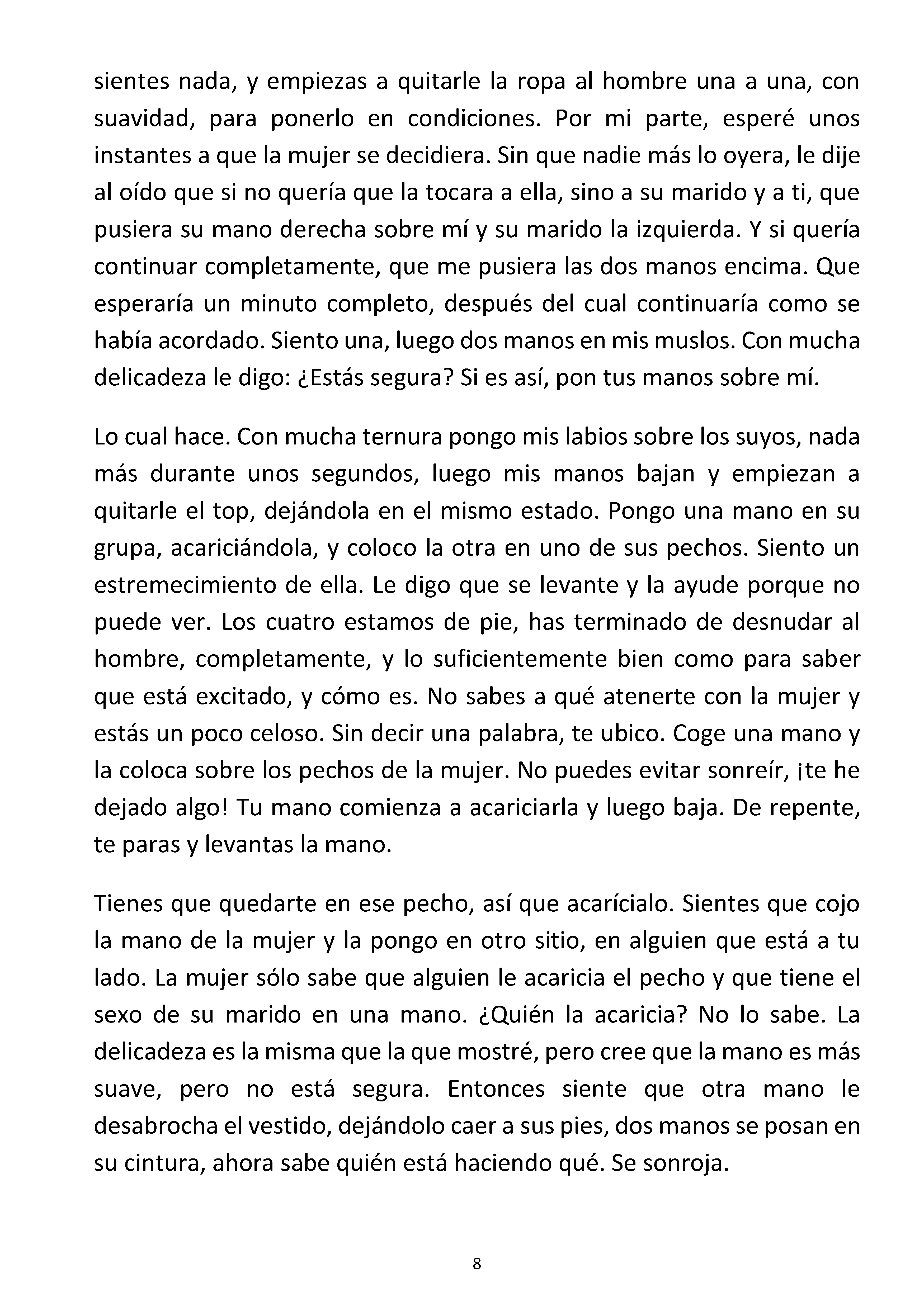 sientes nada, y empiezas a quitarle la ropa al hombre una a una, con suavidad, para ponerlo en condiciones. Por mi parte, esperé unos instantes a que la mujer se decidiera. Sin que nadie más lo oyera, le dije al oído que si no quería que la tocara a ella, sino a su marido y a ti, que pusiera su mano derecha sobre mí y su marido la izquierda. Y si quería continuar completamente, que me pusiera las dos manos encima. Que esperaría un minuto completo, después del cual continuaría como se había acordado. Siento una, luego dos manos en mis muslos. Con mucha delicadeza le digo: ¿Estás segura? Si es así, pon tus manos sobre mí.

Lo cual hace. Con mucha ternura pongo mis labios sobre los suyos, nada más durante unos segundos, luego mis manos bajan y empiezan a quitarle el top, dejándola en el mismo estado. Pongo una mano en su grupa, acariciándola, y coloco la otra en uno de sus pechos. Siento un estremecimiento de ella. Le digo que se levante y la ayude porque no puede ver. Los cuatro estamos de pie, has terminado de desnudar al hombre, completamente, y lo suficientemente bien como para saber que está excitado, y cómo es. No sabes a qué atenerte con la mujer y estás un poco celoso. Sin decir una palabra, te ubico. Coge una mano y la coloca sobre los pechos de la mujer. No puedes evitar sonreír, ¡te he dejado algo! Tu mano comienza a acariciarla y luego baja. De repente, te paras y levantas la mano.

Tienes que quedarte en ese pecho, así que acarícialo. Sientes que cojo la mano de la mujer y la pongo en otro sitio, en alguien que está a tu lado. La mujer sólo sabe que alguien le acaricia el pecho y que tiene el sexo de su marido en una mano. ¿Quién la acaricia? No lo sabe. La delicadeza es la misma que la que mostré, pero cree que la mano es más suave, pero no está segura. Entonces siente que otra mano le desabrocha el vestido, dejándolo caer a sus pies, dos manos se posan en su cintura, ahora sabe quién está haciendo qué. Se sonroja.

8